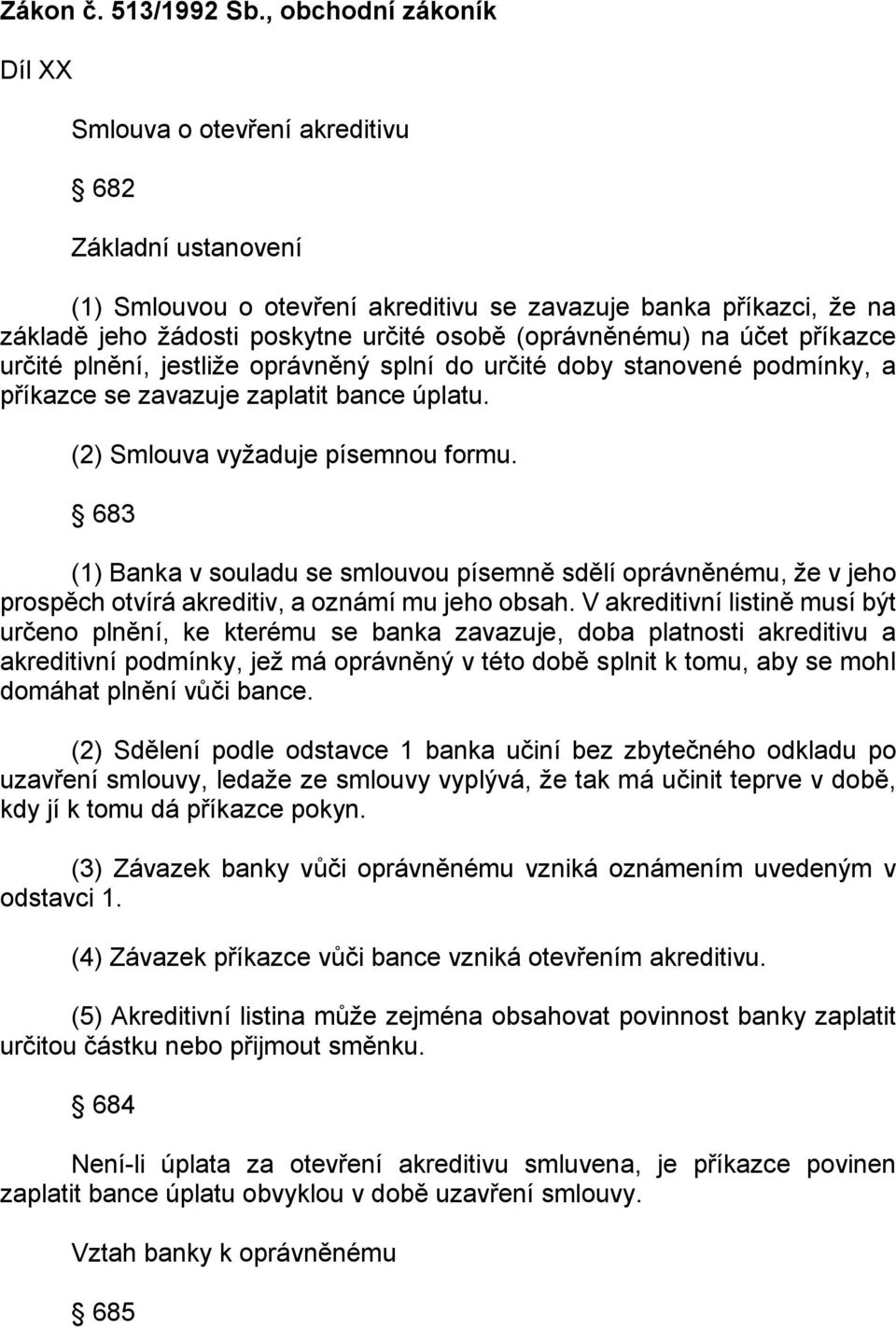 Zákon č. 513/1992 Sb., obchodní zákoník

Díl XX

Smlouva o otevření akreditivu

682

Základní ustanovení

(1) Smlouvou o otevření akreditivu se zavazuje banka příkazci, že na základě jeho žádosti poskytne určité osobě (oprávněnému) na účet příkazce určité plnění, jestliže oprávněný splní do určité doby stanovené podmínky, a příkazce se zavazuje zaplatit bance úplatu.

(2) Smlouva vyžaduje písemnou formu.

683

(1) Banka v souladu se smlouvou písemně sdělí oprávněnému, že v jeho prospěch otvírá akreditiv, a oznámí mu jeho obsah. V akreditivní listině musí být určeno plnění, ke kterému se banka zavazuje, doba platnosti akreditivu a akreditivní podmínky, jež má oprávněný v této době splnit k tomu, aby se mohl domáhat plnění vůči bance.

(2) Sdělení podle odstavce 1 banka učiní bez zbytečného odkladu po uzavření smlouvy, ledaže ze smlouvy vyplývá, že tak má učinit teprve v době, kdy jí k tomu dá příkazce pokyn.

(3) Závazek banky vůči oprávněnému vzniká oznámením uvedeným v odstavci 1.

(4) Závazek příkazce vůči bance vzniká otevřením akreditivu.

(5) Akreditivní listina může zejména obsahovat povinnost banky zaplatit určitou částku nebo přijmout směnku.

684

Není-li úplata za otevření akreditivu smluvena, je příkazce povinen zaplatit bance úplatu obvyklou v době uzavření smlouvy.

Vztah banky k oprávněnému

685